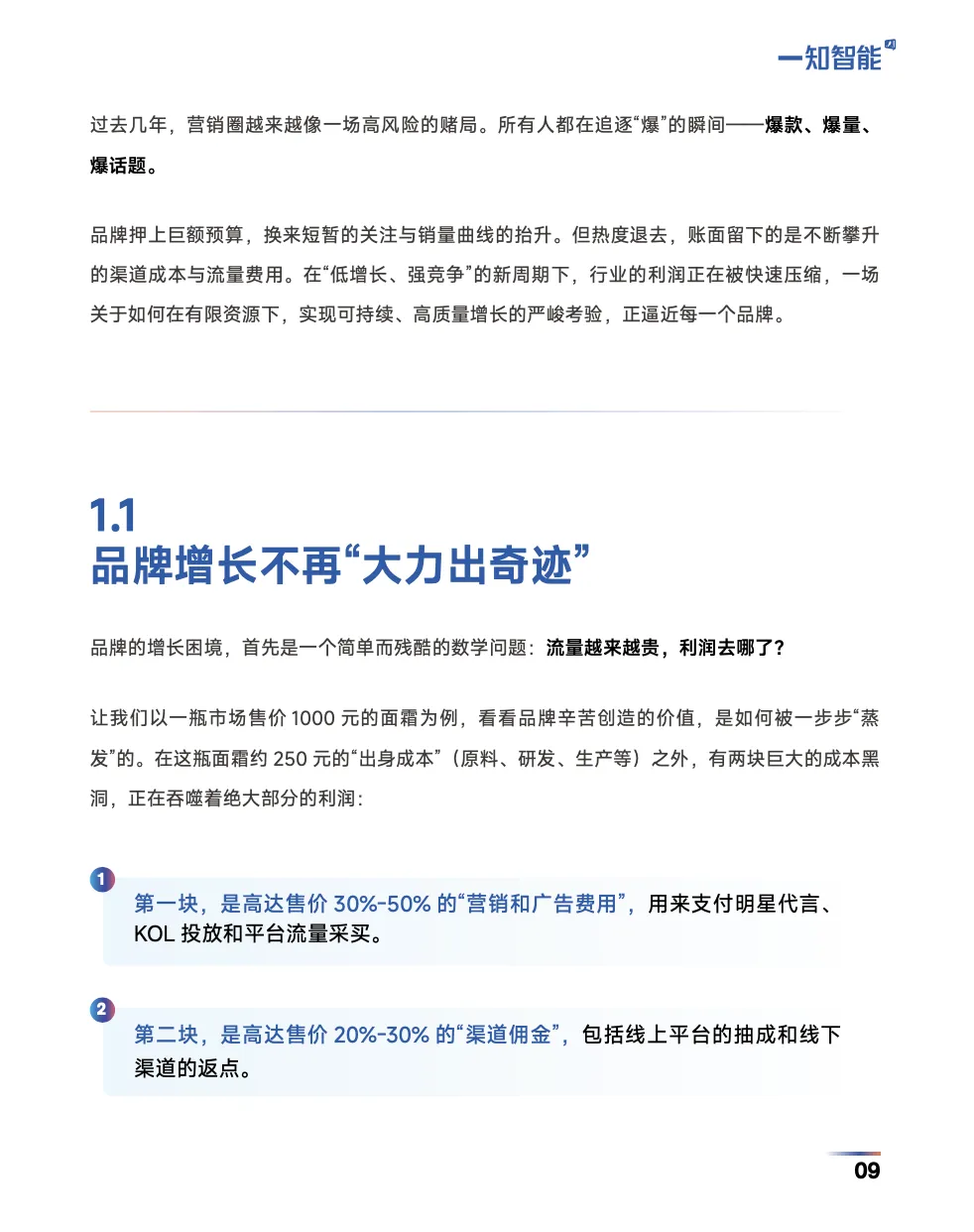 一知智能

过去几年，营销圈越来越像一场高风险的赌局。所有人都在追逐“爆”的瞬间——爆款、爆量、爆话题。

品牌押上巨额预算，换来短暂的关注与销量曲线的抬升。但热度退去，账面留下的是不断攀升的渠道成本与流量费用。在“低增长、强竞争”的新周期下，行业的利润正在被快速压缩，一场关于如何在有限资源下，实现可持续、高质量增长的严峻考验，正逼近每一个品牌。

1.1
品牌增长不再“大力出奇迹”

品牌的增长困境，首先是一个简单而残酷的数学问题：流量越来越贵，利润去哪了？

让我们以一瓶市场售价 1000 元的面霜为例，看看品牌辛苦创造的价值，是如何被一步步“蒸发”的。在这瓶面霜约 250 元的“出身成本”（原料、研发、生产等）之外，有两块巨大的成本黑洞，正在吞噬着绝大部分的利润：

1
第一块，是高达售价 30%-50% 的“营销和广告费用”，用来支付明星代言、KOL 投放和平台流量采买。

2
第二块，是高达售价 20%-30% 的“渠道佣金”，包括线上平台的抽成和线下渠道的返点。

09